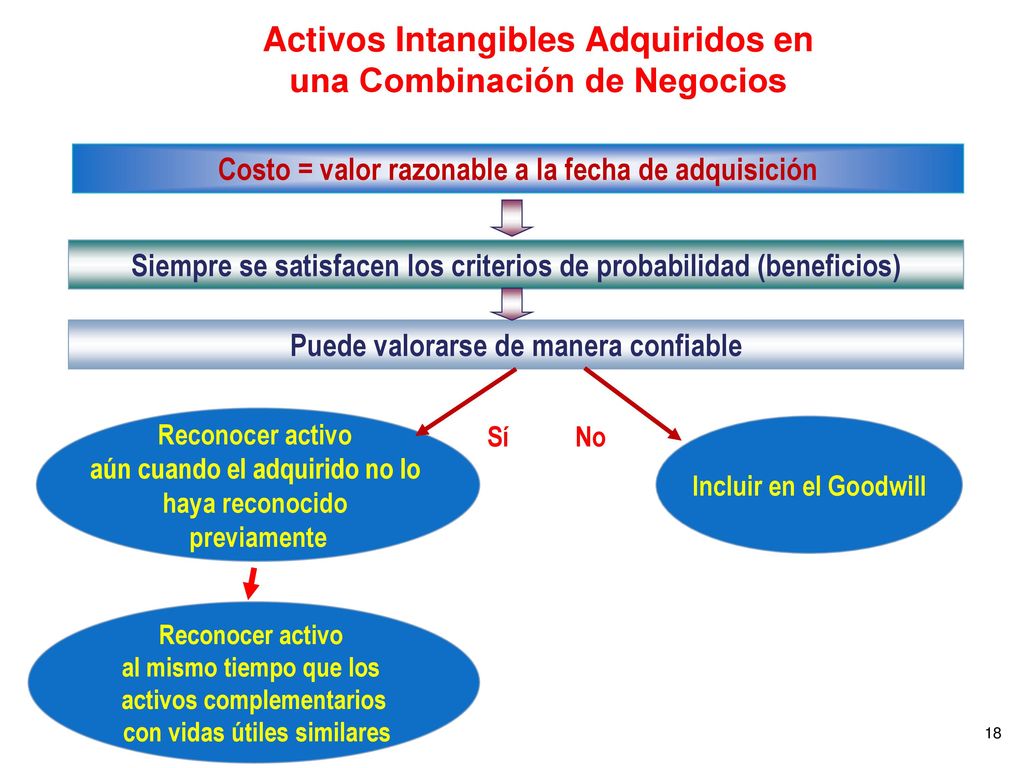 Activos Intangibles Adquiridos en una Combinación de Negocios

Costo = valor razonable a la fecha de adquisición

Siempre se satisfacen los criterios de probabilidad (beneficios)

Puede valorarse de manera confiable

Sí

No

Reconocer activo aún cuando el adquirido no lo haya reconocido previamente

Incluir en el Goodwill

Reconocer activo al mismo tiempo que los activos complementarios con vidas útiles similares

18